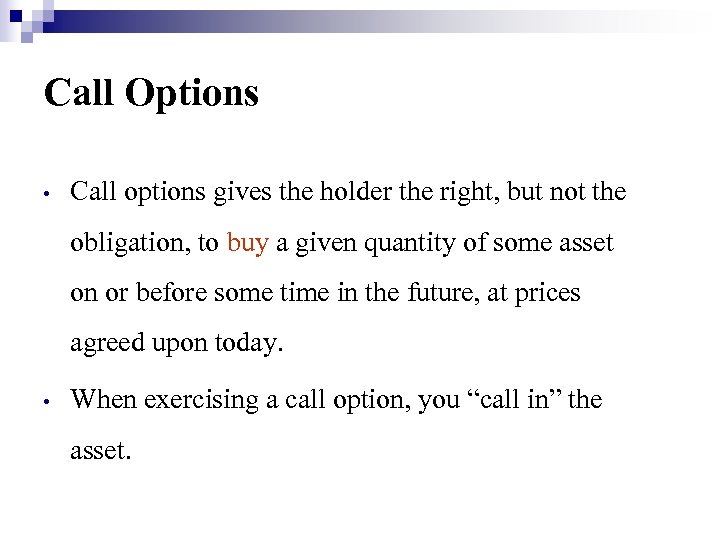 Call Options

• Call options gives the holder the right, but not the obligation, to buy a given quantity of some asset on or before some time in the future, at prices agreed upon today.

• When exercising a call option, you "call in" the asset.